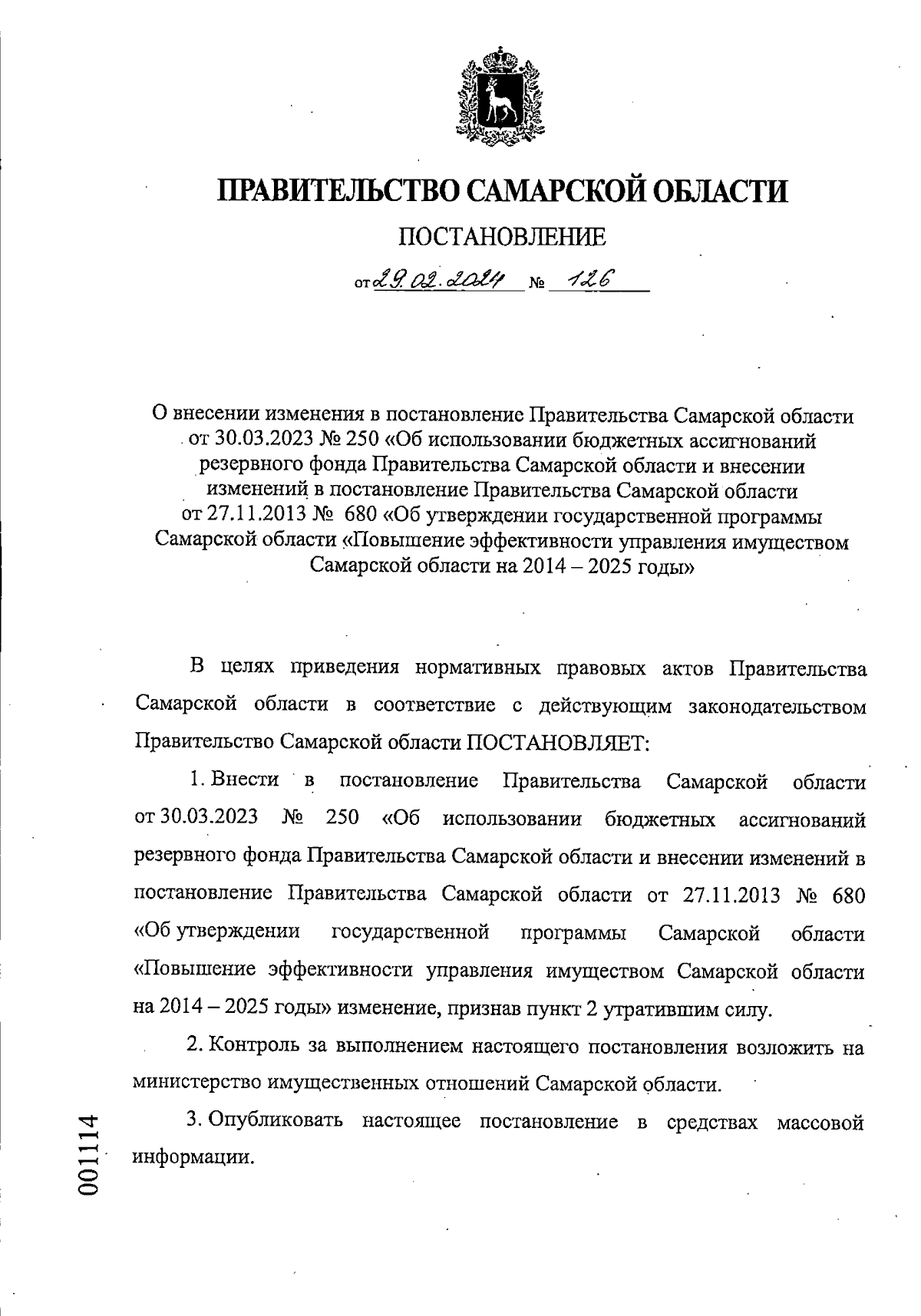 ПРАВИТЕЛЬСТВО САМАРСКОЙ ОБЛАСТИ

ПОСТАНОВЛЕНИЕ

от 29.02.2024 № 126

О внесении изменения в постановление Правительства Самарской области от 30.03.2023 № 250 «Об использовании бюджетных ассигнований резервного фонда Правительства Самарской области и внесении изменений в постановление Правительства Самарской области от 27.11.2013 № 680 «Об утверждении государственной программы Самарской области «Повышение эффективности управления имуществом Самарской области на 2014 – 2025 годы»

В целях приведения нормативных правовых актов Правительства Самарской области в соответствие с действующим законодательством Правительство Самарской области ПОСТАНОВЛЯЕТ:

1. Внести в постановление Правительства Самарской области от 30.03.2023 № 250 «Об использовании бюджетных ассигнований резервного фонда Правительства Самарской области и внесении изменений в постановление Правительства Самарской области от 27.11.2013 № 680 «Об утверждении государственной программы Самарской области «Повышение эффективности управления имуществом Самарской области на 2014 – 2025 годы» изменение, признав пункт 2 утратившим силу.

2. Контроль за выполнением настоящего постановления возложить на министерство имущественных отношений Самарской области.

3. Опубликовать настоящее постановление в средствах массовой информации.

001114